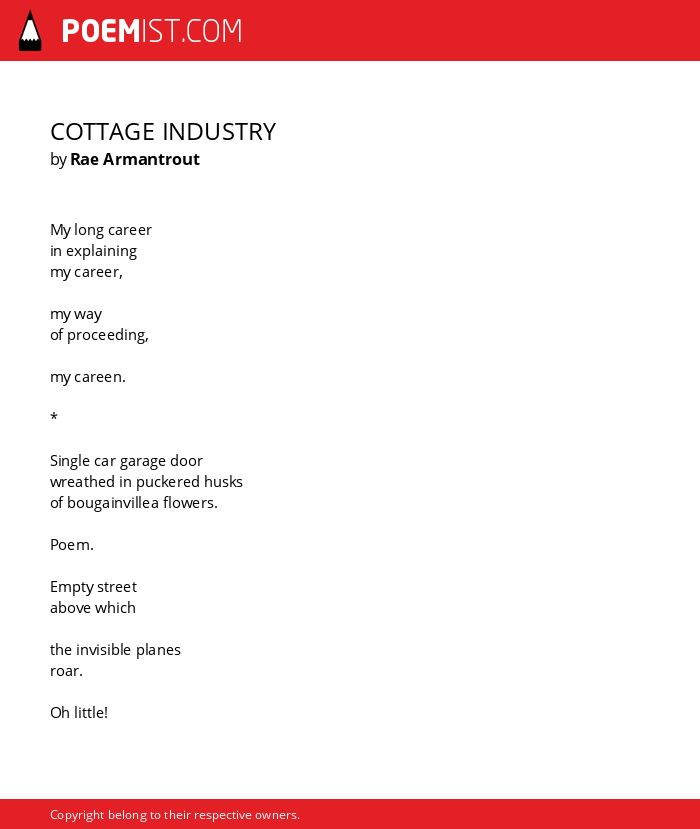 POEMIST.COM

COTTAGE INDUSTRY
by Rae Armantrout

My long career
in explaining
my career,

my way
of proceeding,

my careen.

*

Single car garage door
wreathed in puckered husks
of bougainvillea flowers.

Poem.

Empty street
above which

the invisible planes
roar.

Oh little!

Copyright belong to their respective owners.